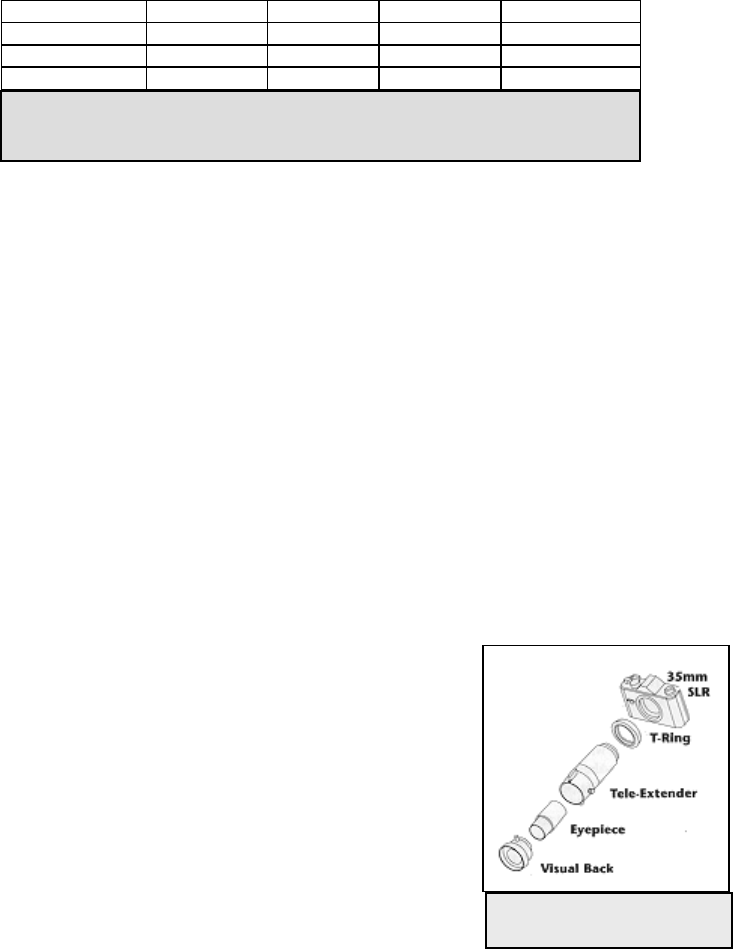 35mm
SLR

T-Ring

Tele-Extender

Eyepiece

Visual Back